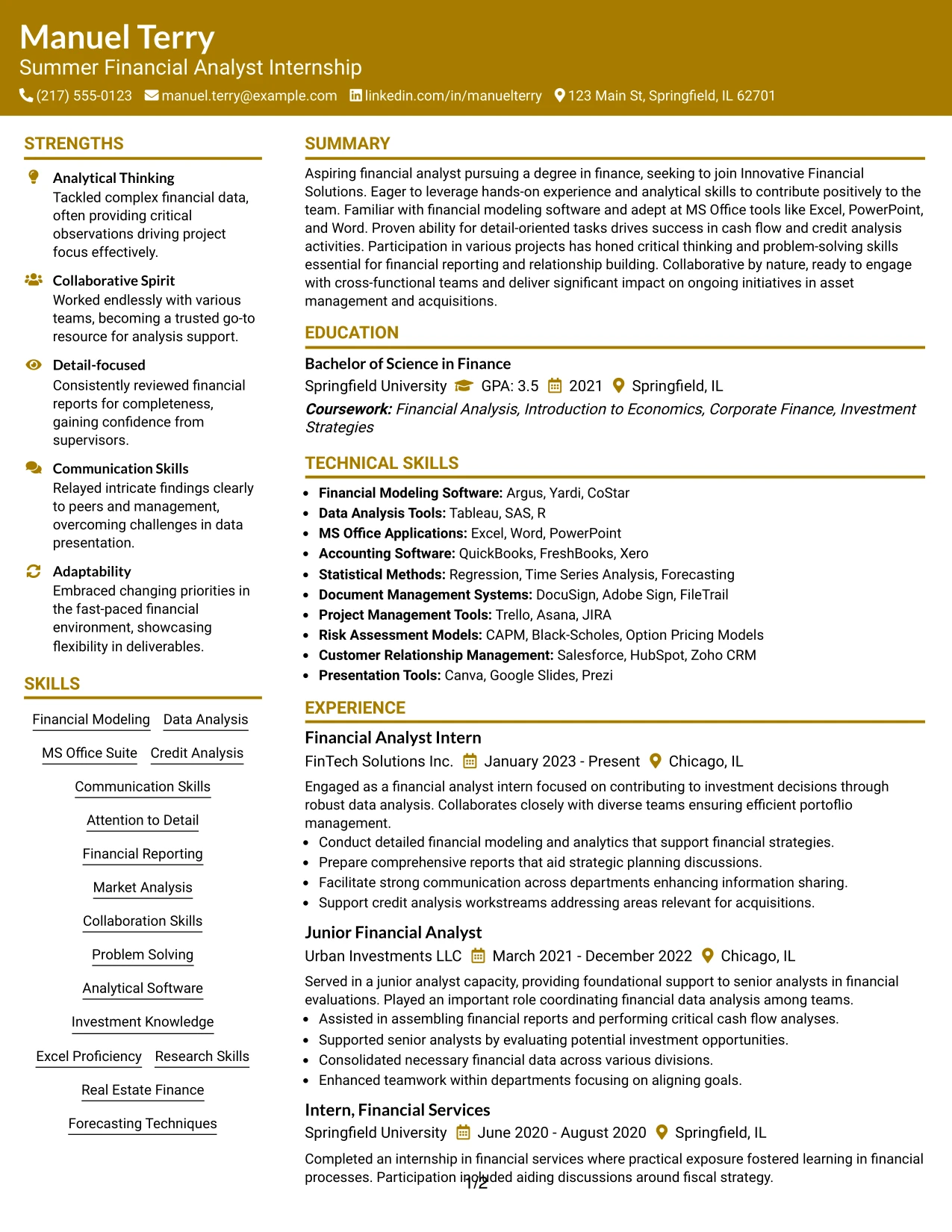 Manuel Terry
Summer Financial Analyst Internship
(217) 555-0123 manuel.terry@example.com linkedin.com/in/manuelterry 123 Main St, Springfield, IL 62701

STRENGTHS

Analytical Thinking
Tackled complex financial data, often providing critical observations driving project focus effectively.

Collaborative Spirit
Worked endlessly with various teams, becoming a trusted go-to resource for analysis support.

Detail-focused
Consistently reviewed financial reports for completeness, gaining confidence from supervisors.

Communication Skills
Relayed intricate findings clearly to peers and management, overcoming challenges in data presentation.

Adaptability
Embraced changing priorities in the fast-paced financial environment, showcasing flexibility in deliverables.

SKILLS

Financial Modeling
Data Analysis
MS Office Suite
Credit Analysis
Communication Skills
Attention to Detail
Financial Reporting
Market Analysis
Collaboration Skills
Problem Solving
Analytical Software
Investment Knowledge
Excel Proficiency
Research Skills
Real Estate Finance
Forecasting Techniques

SUMMARY

Aspiring financial analyst pursuing a degree in finance, seeking to join Innovative Financial Solutions. Eager to leverage hands-on experience and analytical skills to contribute positively to the team. Familiar with financial modeling software and adept at MS Office tools like Excel, PowerPoint, and Word. Proven ability for detail-oriented tasks drives success in cash flow and credit analysis activities. Participation in various projects has honed critical thinking and problem-solving skills essential for financial reporting and relationship building. Collaborative by nature, ready to engage with cross-functional teams and deliver significant impact on ongoing initiatives in asset management and acquisitions.

EDUCATION

Bachelor of Science in Finance
Springfield University GPA: 3.5 2021 Springfield, IL
Coursework: Financial Analysis, Introduction to Economics, Corporate Finance, Investment Strategies

TECHNICAL SKILLS

• Financial Modeling Software: Argus, Yardi, CoStar
• Data Analysis Tools: Tableau, SAS, R
• MS Office Applications: Excel, Word, PowerPoint
• Accounting Software: QuickBooks, FreshBooks, Xero
• Statistical Methods: Regression, Time Series Analysis, Forecasting
• Document Management Systems: DocuSign, Adobe Sign, FileTrail
• Project Management Tools: Trello, Asana, JIRA
• Risk Assessment Models: CAPM, Black-Scholes, Option Pricing Models
• Customer Relationship Management: Salesforce, HubSpot, Zoho CRM
• Presentation Tools: Canva, Google Slides, Prezi

EXPERIENCE

Financial Analyst Intern
FinTech Solutions Inc. January 2023 - Present Chicago, IL
Engaged as a financial analyst intern focused on contributing to investment decisions through robust data analysis. Collaborates closely with diverse teams ensuring efficient portoflio management.
• Conduct detailed financial modeling and analytics that support financial strategies.
• Prepare comprehensive reports that aid strategic planning discussions.
• Facilitate strong communication across departments enhancing information sharing.
• Support credit analysis workstreams addressing areas relevant for acquisitions.

Junior Financial Analyst
Urban Investments LLC March 2021 - December 2022 Chicago, IL
Served in a junior analyst capacity, providing foundational support to senior analysts in financial evaluations. Played an important role coordinating financial data analysis among teams.
• Assisted in assembling financial reports and performing critical cash flow analyses.
• Supported senior analysts by evaluating potential investment opportunities.
• Consolidated necessary financial data across various divisions.
• Enhanced teamwork within departments focusing on aligning goals.

Intern, Financial Services
Springfield University June 2020 - August 2020 Springfield, IL
Completed an internship in financial services where practical exposure fostered learning in financial processes. Participation included aiding discussions around fiscal strategy.

1/2